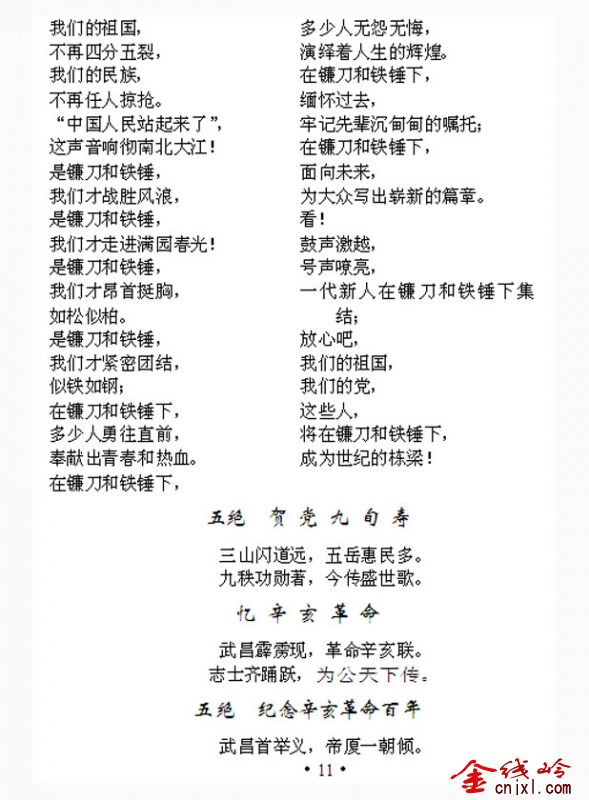 我们的祖国，
不再四分五裂，
我们的民族，
不再任人掠抢。
“中国人民站起来了”，
这声音响彻南北大江！
是镰刀和铁锤，
我们才战胜风浪，
是镰刀和铁锤，
我们才走进满园春光！
是镰刀和铁锤，
我们才昂首挺胸，
如松似柏。
是镰刀和铁锤，
我们才紧密团结，
似铁如钢；
在镰刀和铁锤下，
多少人勇往直前，
奉献出青春和热血。
在镰刀和铁锤下，

多少人无怨无悔，
演绎着人生的辉煌。
在镰刀和铁锤下，
缅怀过去，
牢记先辈沉甸甸的嘱托；
在镰刀和铁锤下，
面向未来，
为大众写出崭新的篇章。
看！
鼓声激越，
号声嘹亮，
一代新人在镰刀和铁锤下集结；
放心吧，
我们的祖国，
我们的党，
这些人，
将在镰刀和铁锤下，
成为世纪的栋梁！

五绝　贺党九旬寿

三山闪道远，五岳惠民多。
九秩功勋著，今传盛世歌。

忆辛亥革命

武昌霹雳现，革命辛亥联。
志士齐踊跃，为公天下传。

五绝　纪念辛亥革命百年

武昌首举义，帝厦一朝倾。

• 11 •

金线岭
cnjxl.com